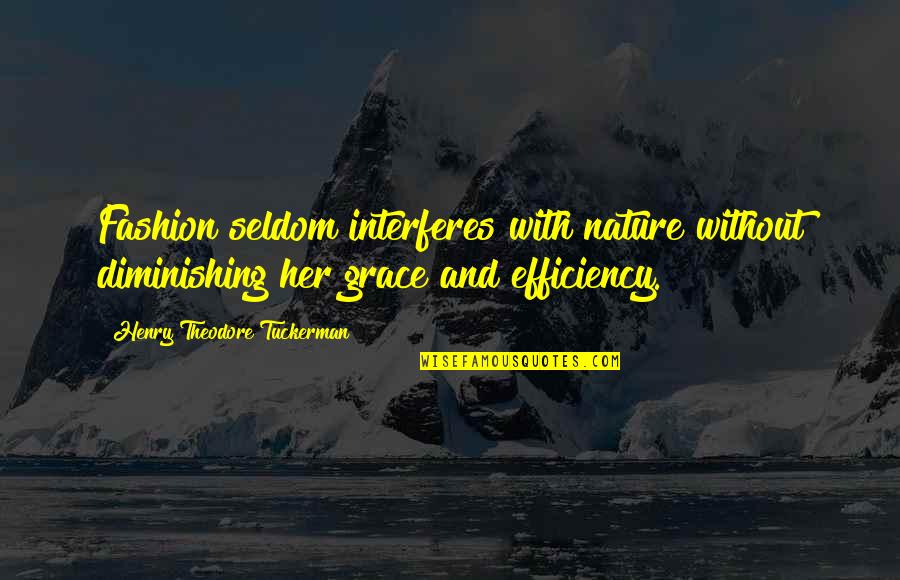 Fashion seldom interferes with nature without diminishing her grace and efficiency.

Henry Theodore Tuckerman

WISEFAMOUSQUOTES.COM